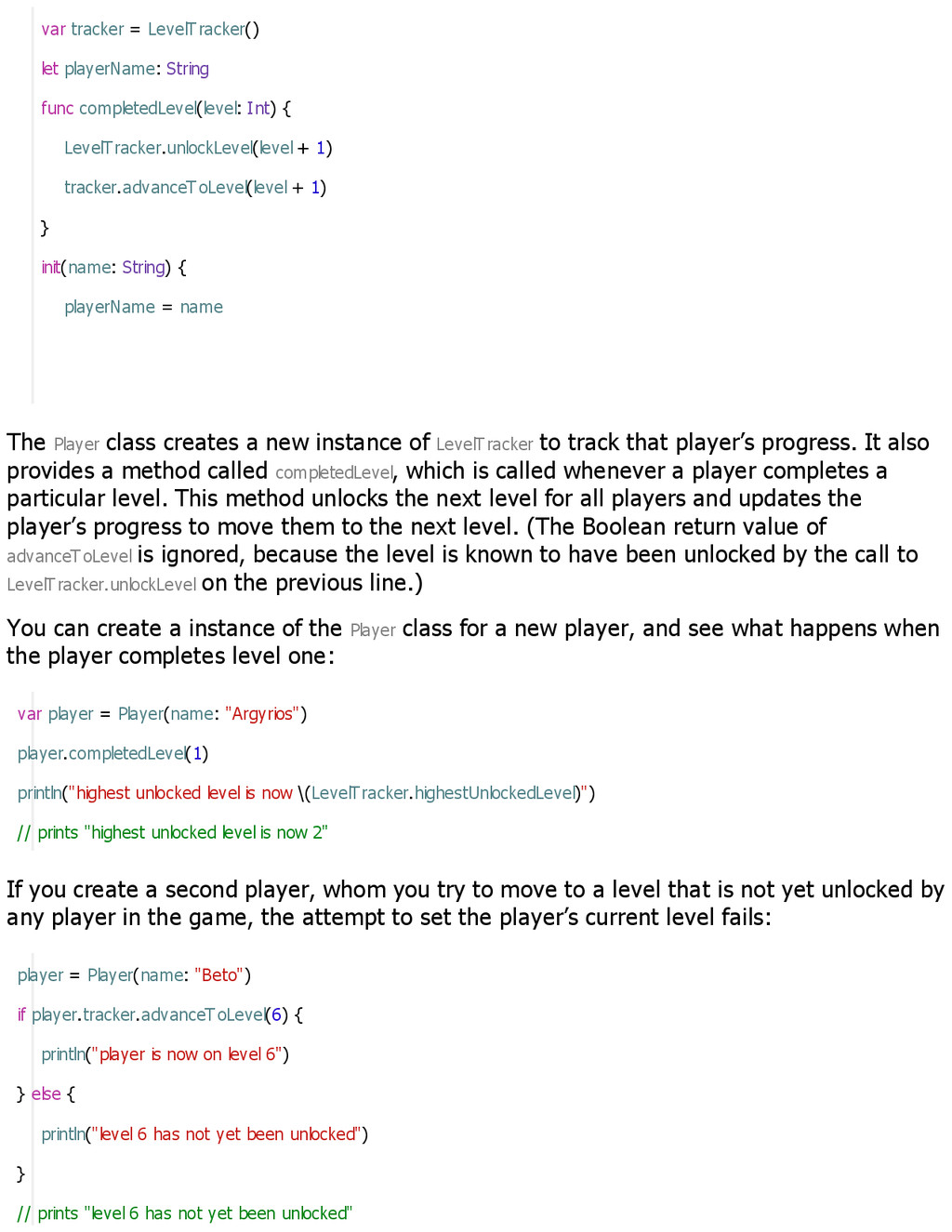 var tracker = LevelTracker()

let playerName: String

func completedLevel(level: Int) {

LevelTracker.unlockLevel(level + 1)

tracker.advanceToLevel(level + 1)

}

init(name: String) {

playerName = name

The Player class creates a new instance of LevelTracker to track that player's progress. It also provides a method called completedLevel, which is called whenever a player completes a particular level. This method unlocks the next level for all players and updates the player's progress to move them to the next level. (The Boolean return value of advanceToLevel is ignored, because the level is known to have been unlocked by the call to LevelTracker.unlockLevel on the previous line.)

You can create a instance of the Player class for a new player, and see what happens when the player completes level one:

var player = Player(name: "Argyrios")

player.completedLevel(1)

println("highest unlocked level is now \(LevelTracker.highestUnlockedLevel)")

// prints "highest unlocked level is now 2"

If you create a second player, whom you try to move to a level that is not yet unlocked by any player in the game, the attempt to set the player's current level fails:

player = Player(name: "Beto")

if player.tracker.advanceToLevel(6) {

println("player is now on level 6")

} else {

println("level 6 has not yet been unlocked")

}

// prints "level 6 has not yet been unlocked"